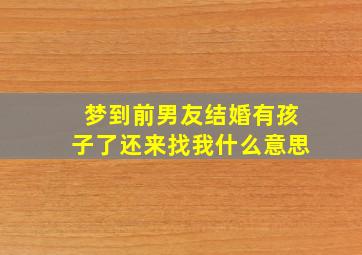 梦到前男友结婚有孩子了还来找我什么意思